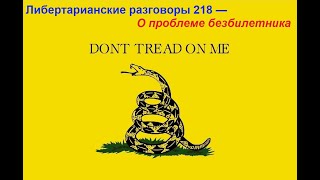 Либертарианские разговоры 218 —
О проблеме безбилетника

DONT TREAD ON ME